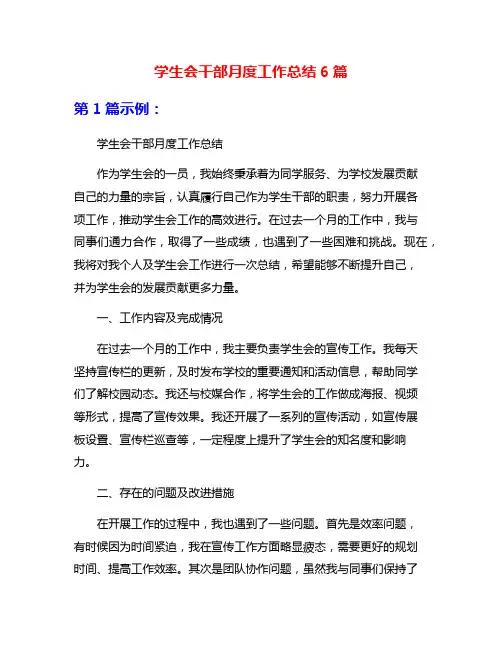 学生会干部月度工作总结 6 篇

第 1 篇示例：

学生会干部月度工作总结

作为学生会的一员，我始终秉承着为同学服务、为学校发展贡献自己的力量的宗旨，认真履行自己作为学生干部的职责，努力开展各项工作，推动学生会工作的高效进行。在过去一个月的工作中，我与同事们通力合作，取得了一些成绩，也遇到了一些困难和挑战。现在，我将对我个人及学生会工作进行一次总结，希望能够不断提升自己，并为学生会的发展贡献更多力量。

一、工作内容及完成情况

在过去一个月的工作中，我主要负责学生会的宣传工作。我每天坚持宣传栏的更新，及时发布学校的重要通知和活动信息，帮助同学们了解校园动态。我还与校媒合作，将学生会的工作做成海报、视频等形式，提高了宣传效果。我还开展了一系列的宣传活动，如宣传展板设置、宣传栏巡查等，一定程度上提升了学生会的知名度和影响力。

二、存在的问题及改进措施

在开展工作的过程中，我也遇到了一些问题。首先是效率问题，有时候因为时间紧迫，我在宣传工作方面略显疲态，需要更好的规划时间、提高工作效率。其次是团队协作问题，虽然我与同事们保持了